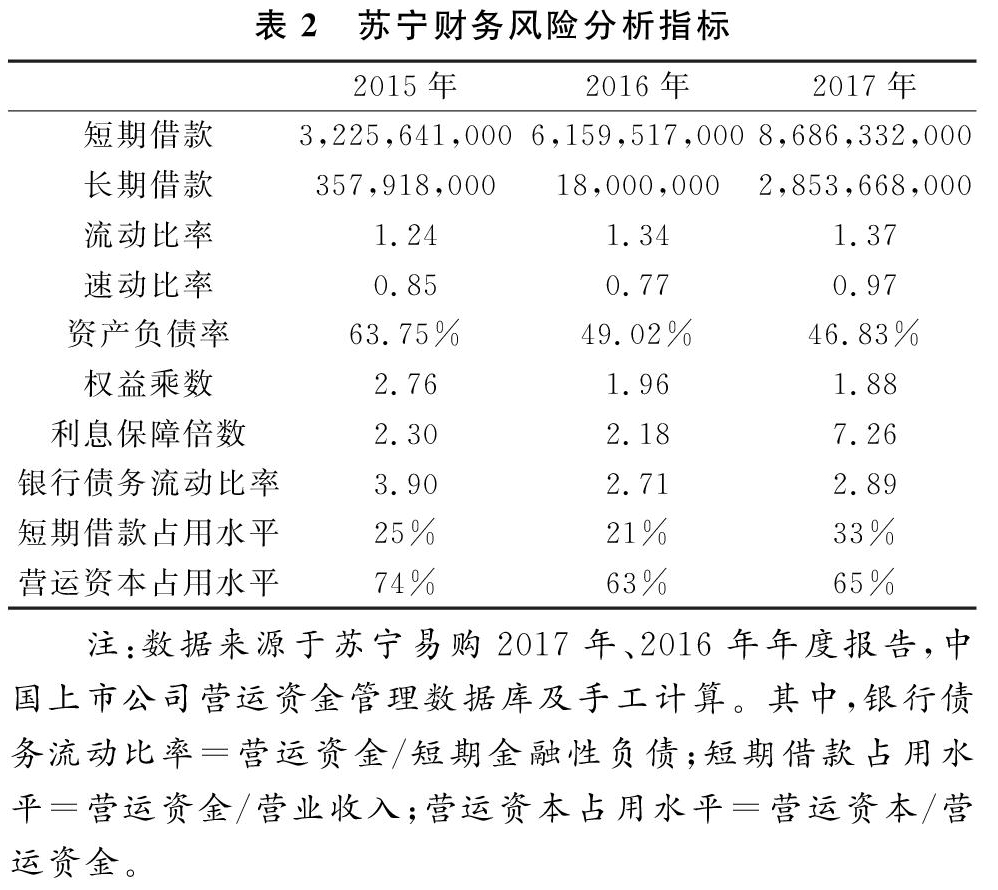 表 2　苏宁财务风险分析指标

|  | 2015 年 | 2016 年 | 2017 年 |
|---|---|---|---|
| 短期借款 | 3,225,641,000 | 6,159,517,000 | 8,686,332,000 |
| 长期借款 | 357,918,000 | 18,000,000 | 2,853,668,000 |
| 流动比率 | 1.24 | 1.34 | 1.37 |
| 速动比率 | 0.85 | 0.77 | 0.97 |
| 资产负债率 | 63.75% | 49.02% | 46.83% |
| 权益乘数 | 2.76 | 1.96 | 1.88 |
| 利息保障倍数 | 2.30 | 2.18 | 7.26 |
| 银行债务流动比率 | 3.90 | 2.71 | 2.89 |
| 短期借款占用水平 | 25% | 21% | 33% |
| 营运资本占用水平 | 74% | 63% | 65% |

注：数据来源于苏宁易购 2017 年、2016 年年度报告，中国上市公司营运资金管理数据库及手工计算。其中，银行债务流动比率＝营运资金/短期金融性负债；短期借款占用水平＝营运资金/营业收入；营运资本占用水平＝营运资本/营运资金。